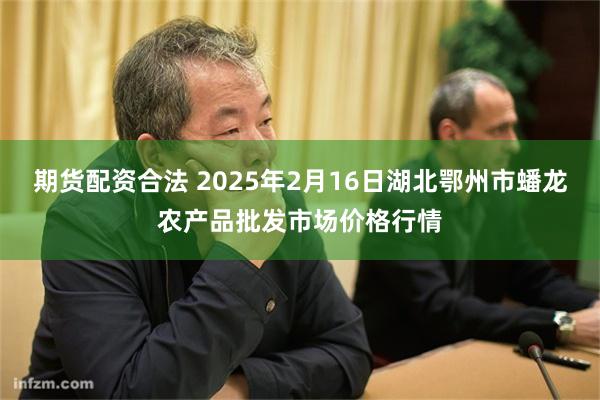 期货配资合法 2025年2月16日湖北鄂州市蟠龙农产品批发市场价格行情

infzm.com